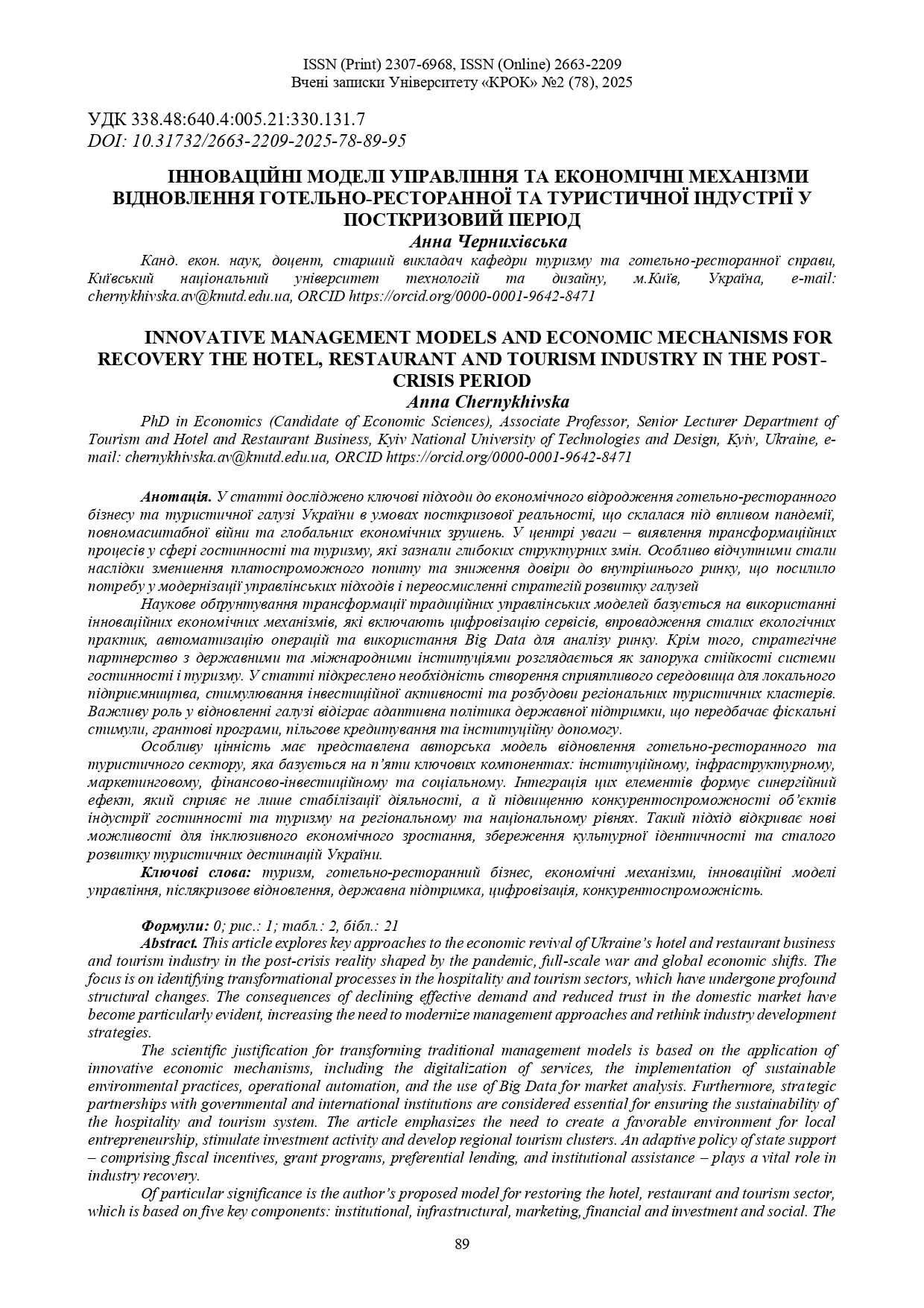 ISSN (Print) 2307-6968, ISSN (Online) 2663-2209
Вчені записки Університету «КРОК» №2 (78), 2025

УДК 338.48:640.4:005.21:330.131.7
DOI: 10.31732/2663-2209-2025-78-89-95

ІННОВАЦІЙНІ МОДЕЛІ УПРАВЛІННЯ ТА ЕКОНОМІЧНІ МЕХАНІЗМИ ВІДНОВЛЕННЯ ГОТЕЛЬНО-РЕСТОРАННОЇ ТА ТУРИСТИЧНОЇ ІНДУСТРІЇ У ПОСТКРИЗОВИЙ ПЕРІОД
Анна Чернихівська
Канд. екон. наук, доцент, старший викладач кафедри туризму та готельно-ресторанної справи, Київський національний університет технологій та дизайну, м.Київ, Україна, e-mail: chernykhivska.av@knutd.edu.ua, ORCID https://orcid.org/0000-0001-9642-8471

INNOVATIVE MANAGEMENT MODELS AND ECONOMIC MECHANISMS FOR RECOVERY THE HOTEL, RESTAURANT AND TOURISM INDUSTRY IN THE POST-CRISIS PERIOD
Anna Chernykhivska
PhD in Economics (Candidate of Economic Sciences), Associate Professor, Senior Lecturer Department of Tourism and Hotel and Restaurant Business, Kyiv National University of Technologies and Design, Kyiv, Ukraine, e-mail: chernykhivska.av@knutd.edu.ua, ORCID https://orcid.org/0000-0001-9642-8471

Анотація. У статті досліджено ключові підходи до економічного відродження готельно-ресторанного бізнесу та туристичної галузі України в умовах посткризової реальності, що склалася під впливом пандемії, повномасштабної війни та глобальних економічних зрушень. У центрі уваги – виявлення трансформаційних процесів у сфері гостинності та туризму, які зазнали глибоких структурних змін. Особливо відчутними стали наслідки зменшення платоспроможного попиту та зниження довіри до внутрішнього ринку, що посилило потребу у модернізації управлінських підходів і переосмисленні стратегій розвитку галузей

Наукове обґрунтування трансформації традиційних управлінських моделей базується на використанні інноваційних економічних механізмів, які включають цифровізацію сервісів, впровадження сталих екологічних практик, автоматизацію операцій та використання Big Data для аналізу ринку. Крім того, стратегічне партнерство з державними та міжнародними інституціями розглядається як запорука стійкості системи гостинності і туризму. У статті підкреслено необхідність створення сприятливого середовища для локального підприємництва, стимулювання інвестиційної активності та розбудови регіональних туристичних кластерів. Важливу роль у відновленні галузі відіграє адаптивна політика державної підтримки, що передбачає фіскальні стимули, грантові програми, пільгове кредитування та інституційну допомогу.

Особливу цінність має представлена авторська модель відновлення готельно-ресторанного та туристичного сектору, яка базується на п’яти ключових компонентах: інституційному, інфраструктурному, маркетинговому, фінансово-інвестиційному та соціальному. Інтеграція цих елементів формує синергійний ефект, який сприяє не лише стабілізації діяльності, а й підвищенню конкурентоспроможності об’єктів індустрії гостинності та туризму на регіональному та національному рівнях. Такий підхід відкриває нові можливості для інклюзивного економічного зростання, збереження культурної ідентичності та сталого розвитку туристичних дестинацій України.

Ключові слова: туризм, готельно-ресторанний бізнес, економічні механізми, інноваційні моделі управління, післякризове відновлення, державна підтримка, цифровізація, конкурентоспроможність.

Формули: 0; рис.: 1; табл.: 2, бібл.: 21

Abstract. This article explores key approaches to the economic revival of Ukraine’s hotel and restaurant business and tourism industry in the post-crisis reality shaped by the pandemic, full-scale war and global economic shifts. The focus is on identifying transformational processes in the hospitality and tourism sectors, which have undergone profound structural changes. The consequences of declining effective demand and reduced trust in the domestic market have become particularly evident, increasing the need to modernize management approaches and rethink industry development strategies.

The scientific justification for transforming traditional management models is based on the application of innovative economic mechanisms, including the digitalization of services, the implementation of sustainable environmental practices, operational automation, and the use of Big Data for market analysis. Furthermore, strategic partnerships with governmental and international institutions are considered essential for ensuring the sustainability of the hospitality and tourism system. The article emphasizes the need to create a favorable environment for local entrepreneurship, stimulate investment activity and develop regional tourism clusters. An adaptive policy of state support – comprising fiscal incentives, grant programs, preferential lending, and institutional assistance – plays a vital role in industry recovery.

Of particular significance is the author’s proposed model for restoring the hotel, restaurant and tourism sector, which is based on five key components: institutional, infrastructural, marketing, financial and investment and social. The

89